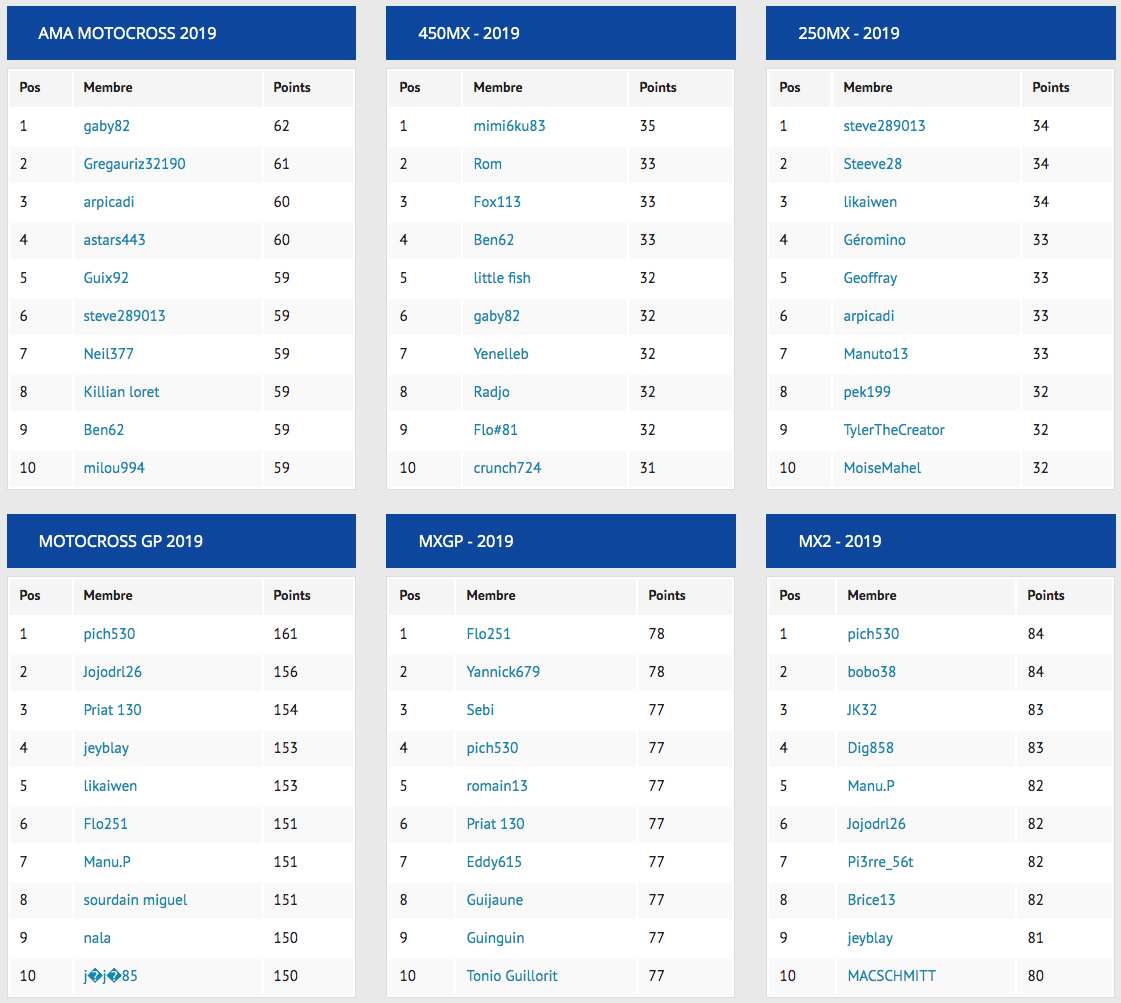 AMA MOTOCROSS 2019

| Pos | Membre | Points |
|---|---|---|
| 1 | gaby82 | 62 |
| 2 | Gregauriz32190 | 61 |
| 3 | arpicadi | 60 |
| 4 | astars443 | 60 |
| 5 | Guix92 | 59 |
| 6 | steve289013 | 59 |
| 7 | Neil377 | 59 |
| 8 | Killian loret | 59 |
| 9 | Ben62 | 59 |
| 10 | milou994 | 59 |

450MX - 2019

| Pos | Membre | Points |
|---|---|---|
| 1 | mimi6ku83 | 35 |
| 2 | Rom | 33 |
| 3 | Fox113 | 33 |
| 4 | Ben62 | 33 |
| 5 | little fish | 32 |
| 6 | gaby82 | 32 |
| 7 | Yenelleb | 32 |
| 8 | Radjo | 32 |
| 9 | Flo#81 | 32 |
| 10 | crunch724 | 31 |

250MX - 2019

| Pos | Membre | Points |
|---|---|---|
| 1 | steve289013 | 34 |
| 2 | Steeve28 | 34 |
| 3 | likaiwen | 34 |
| 4 | Géromino | 33 |
| 5 | Geoffray | 33 |
| 6 | arpicadi | 33 |
| 7 | Manuto13 | 33 |
| 8 | pek199 | 32 |
| 9 | TylerTheCreator | 32 |
| 10 | MoiseMahel | 32 |

MOTOCROSS GP 2019

| Pos | Membre | Points |
|---|---|---|
| 1 | pich530 | 161 |
| 2 | Jojodrl26 | 156 |
| 3 | Priat 130 | 154 |
| 4 | jeyblay | 153 |
| 5 | likaiwen | 153 |
| 6 | Flo251 | 151 |
| 7 | Manu.P | 151 |
| 8 | sourdain miguel | 151 |
| 9 | nala | 150 |
| 10 | j�j�85 | 150 |

MXGP - 2019

| Pos | Membre | Points |
|---|---|---|
| 1 | Flo251 | 78 |
| 2 | Yannick679 | 78 |
| 3 | Sebi | 77 |
| 4 | pich530 | 77 |
| 5 | romain13 | 77 |
| 6 | Priat 130 | 77 |
| 7 | Eddy615 | 77 |
| 8 | Guijaune | 77 |
| 9 | Guinguin | 77 |
| 10 | Tonio Guillorit | 77 |

MX2 - 2019

| Pos | Membre | Points |
|---|---|---|
| 1 | pich530 | 84 |
| 2 | bobo38 | 84 |
| 3 | JK32 | 83 |
| 4 | Dig858 | 83 |
| 5 | Manu.P | 82 |
| 6 | Jojodrl26 | 82 |
| 7 | Pi3rre_56t | 82 |
| 8 | Brice13 | 82 |
| 9 | jeyblay | 81 |
| 10 | MACSCHMITT | 80 |